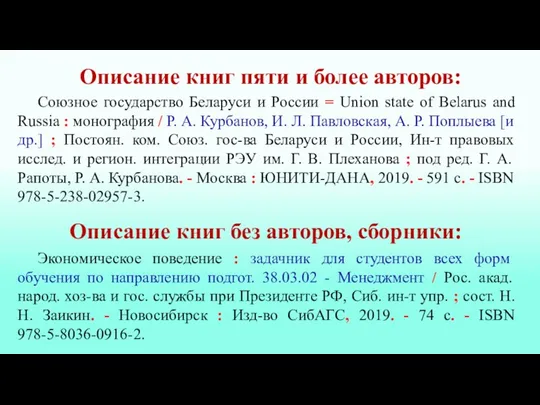 Описание книг пяти и более авторов:

Союзное государство Беларуси и России = Union state of Belarus and Russia : монография / Р. А. Курбанов, И. Л. Павловская, А. Р. Поплыева [и др.] ; Постоян. ком. Союз. гос-ва Беларуси и России, Ин-т правовых исслед. и регион. интеграции РЭУ им. Г. В. Плеханова ; под ред. Г. А. Рапоты, Р. А. Курбанова. - Москва : ЮНИТИ-ДАНА, 2019. - 591 с. - ISBN 978-5-238-02957-3.

Описание книг без авторов, сборники:

Экономическое поведение : задачник для студентов всех форм обучения по направлению подгот. 38.03.02 - Менеджмент / Рос. акад. народ. хоз-ва и гос. службы при Президенте РФ, Сиб. ин-т упр. ; сост. Н. Н. Заикин. - Новосибирск : Изд-во СибАГС, 2019. - 74 с. - ISBN 978-5-8036-0916-2.